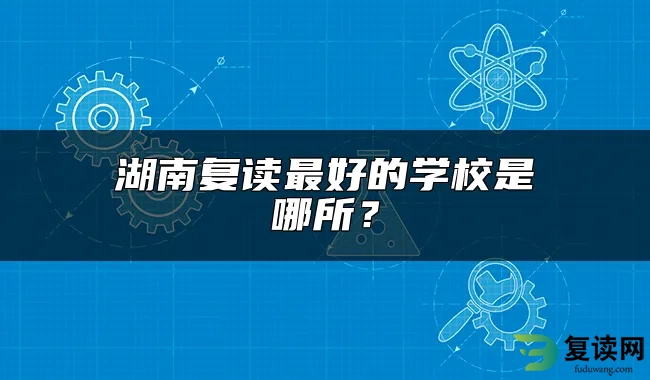 湖南复读最好的学校是哪所？

复读网
fuduwang.com